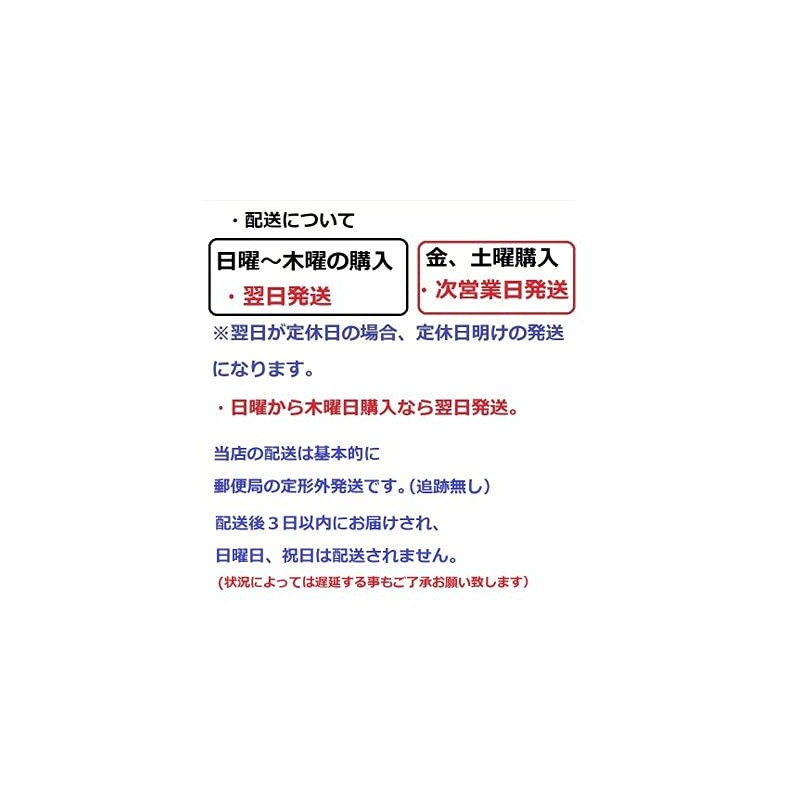 ・配送について

日曜～木曜の購入
・翌日発送

金、土曜購入
・次営業日発送

※翌日が定休日の場合、定休日明けの発送になります。

・日曜から木曜日購入なら翌日発送。

当店の配送は基本的に
郵便局の定形外発送です。(追跡無し)

配送後３日以内にお届けされ、
日曜日、祝日は配送されません。
(状況によっては遅延する事もご了承お願い致します)